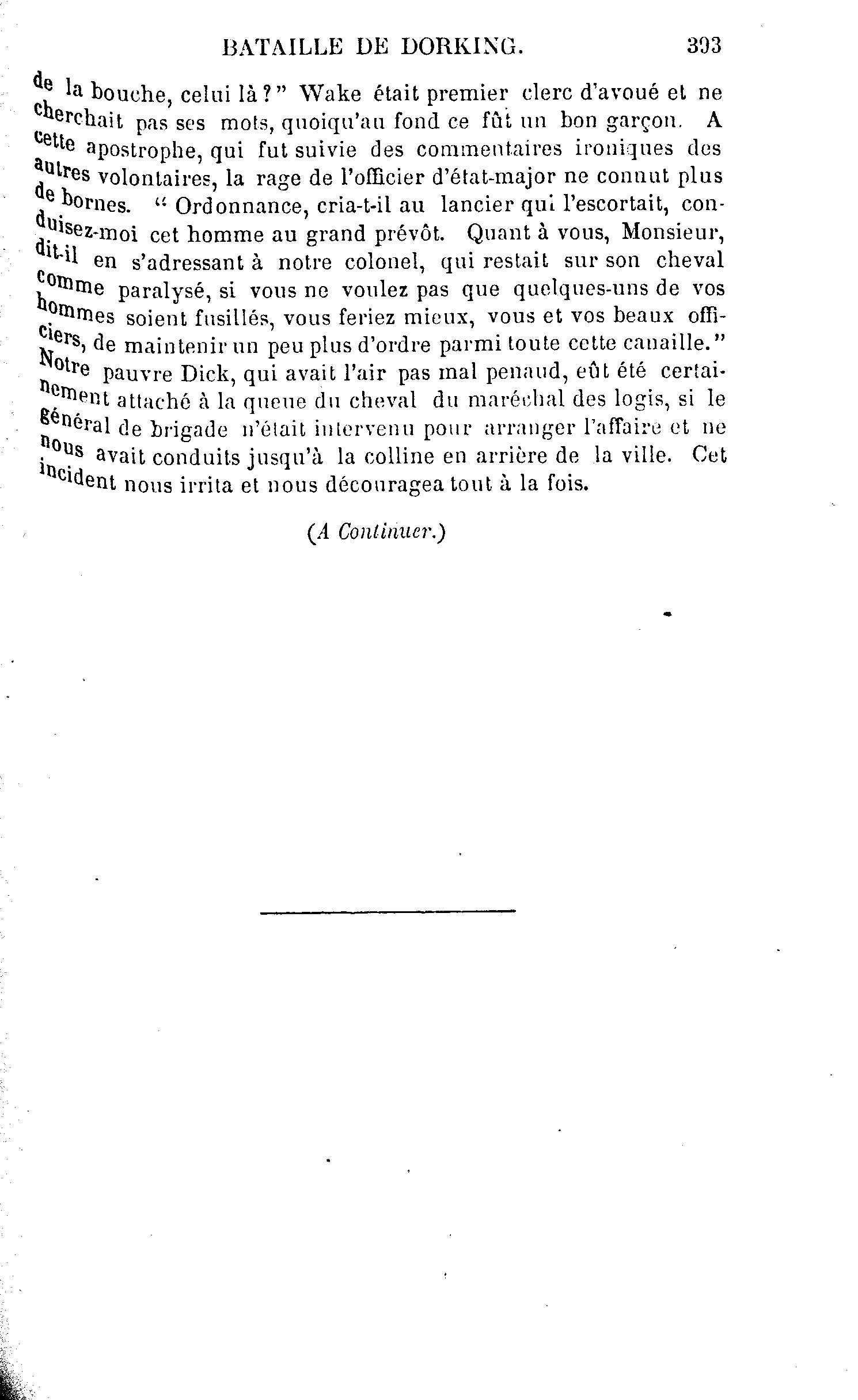 BATAILLE DE DORKING. 393

de la bouche, celui là ?" Wake était premier clerc d'avoué et ne cherchait pas ses mots, quoiqu'au fond ce fût un bon garçon. A cette apostrophe, qui fut suivie des commentaires ironiques des autres volontaires, la rage de l'officier d'état-major ne connut plus de bornes. " Ordonnance, cria-t-il au lancier qui l'escortait, conduisez-moi cet homme au grand prévôt. Quant à vous, Monsieur, dit-il en s'adressant à notre colonel, qui restait sur son cheval comme paralysé, si vous ne voulez pas que quelques-uns de vos hommes soient fusillés, vous feriez mieux, vous et vos beaux officiers, de maintenir un peu plus d'ordre parmi toute cette canaille." Notre pauvre Dick, qui avait l'air pas mal penaud, eût été certainement attaché à la queue du cheval du maréchal des logis, si le général de brigade n'était intervenu pour arranger l'affaire et ne nous avait conduits jusqu'à la colline en arrière de la ville. Cet incident nous irrita et nous découragea tout à la fois.

(A Continuer.)